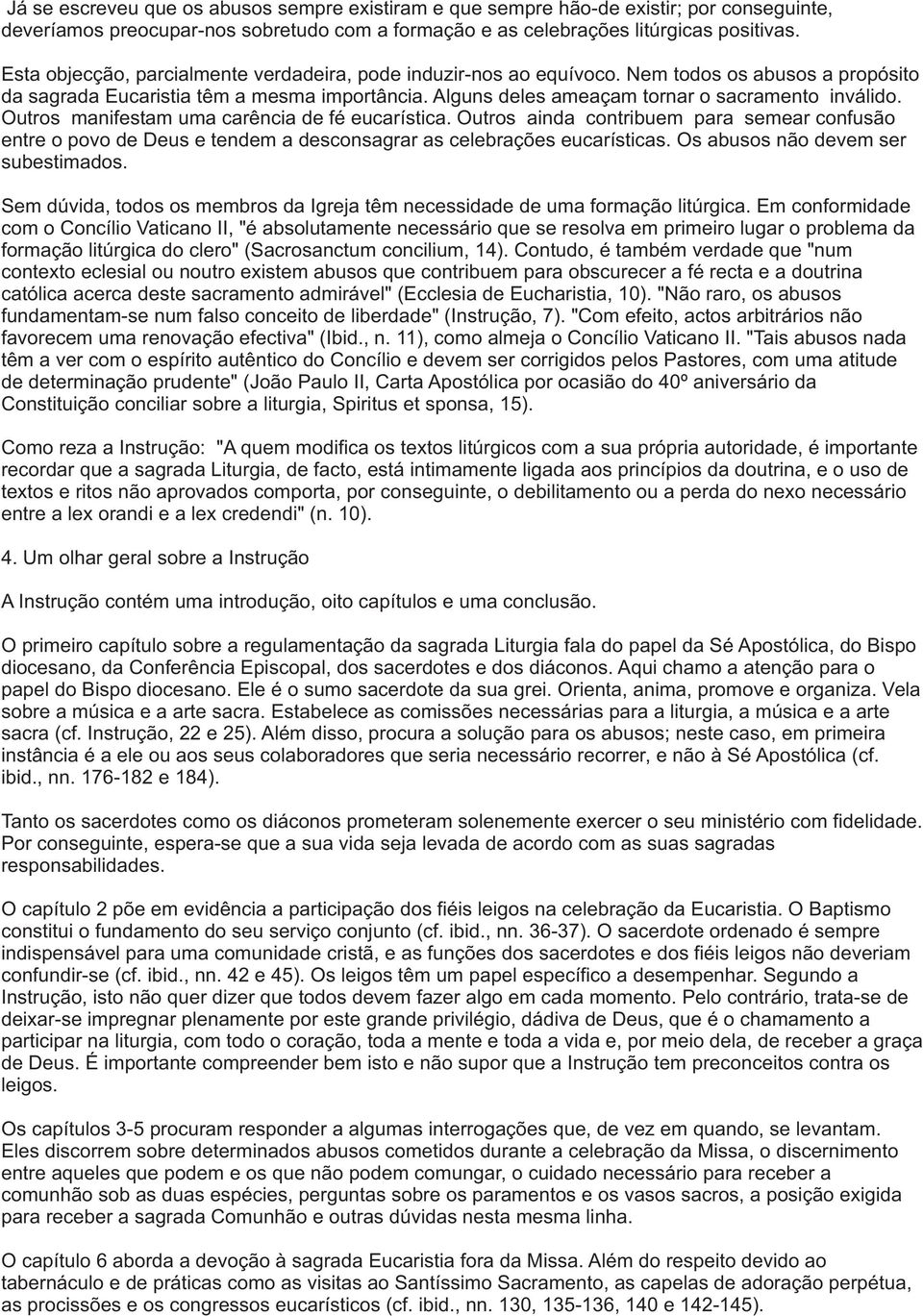 Já se escreveu que os abusos sempre existiram e que sempre hão-de existir; por conseguinte, deveríamos preocupar-nos sobretudo com a formação e as celebrações litúrgicas positivas.

Esta objecção, parcialmente verdadeira, pode induzir-nos ao equívoco. Nem todos os abusos a propósito da sagrada Eucaristia têm a mesma importância. Alguns deles ameaçam tornar o sacramento inválido. Outros manifestam uma carência de fé eucarística. Outros ainda contribuem para semear confusão entre o povo de Deus e tendem a desconsagrar as celebrações eucarísticas. Os abusos não devem ser subestimados.

Sem dúvida, todos os membros da Igreja têm necessidade de uma formação litúrgica. Em conformidade com o Concílio Vaticano II, "é absolutamente necessário que se resolva em primeiro lugar o problema da formação litúrgica do clero" (Sacrosanctum concilium, 14). Contudo, é também verdade que "num contexto eclesial ou noutro existem abusos que contribuem para obscurecer a fé recta e a doutrina católica acerca deste sacramento admirável" (Ecclesia de Eucharistia, 10). "Não raro, os abusos fundamentam-se num falso conceito de liberdade" (Instrução, 7). "Com efeito, actos arbitrários não favorecem uma renovação efectiva" (Ibid., n. 11), como almeja o Concílio Vaticano II. "Tais abusos nada têm a ver com o espírito autêntico do Concílio e devem ser corrigidos pelos Pastores, com uma atitude de determinação prudente" (João Paulo II, Carta Apostólica por ocasião do 40º aniversário da Constituição conciliar sobre a liturgia, Spiritus et sponsa, 15).

Como reza a Instrução: "A quem modifica os textos litúrgicos com a sua própria autoridade, é importante recordar que a sagrada Liturgia, de facto, está intimamente ligada aos princípios da doutrina, e o uso de textos e ritos não aprovados comporta, por conseguinte, o debilitamento ou a perda do nexo necessário entre a lex orandi e a lex credendi" (n. 10).

4. Um olhar geral sobre a Instrução

A Instrução contém uma introdução, oito capítulos e uma conclusão.

O primeiro capítulo sobre a regulamentação da sagrada Liturgia fala do papel da Sé Apostólica, do Bispo diocesano, da Conferência Episcopal, dos sacerdotes e dos diáconos. Aqui chamo a atenção para o papel do Bispo diocesano. Ele é o sumo sacerdote da sua grei. Orienta, anima, promove e organiza. Vela sobre a música e a arte sacra. Estabelece as comissões necessárias para a liturgia, a música e a arte sacra (cf. Instrução, 22 e 25). Além disso, procura a solução para os abusos; neste caso, em primeira instância é a ele ou aos seus colaboradores que seria necessário recorrer, e não à Sé Apostólica (cf. ibid., nn. 176-182 e 184).

Tanto os sacerdotes como os diáconos prometeram solenemente exercer o seu ministério com fidelidade. Por conseguinte, espera-se que a sua vida seja levada de acordo com as suas sagradas responsabilidades.

O capítulo 2 põe em evidência a participação dos fiéis leigos na celebração da Eucaristia. O Baptismo constitui o fundamento do seu serviço conjunto (cf. ibid., nn. 36-37). O sacerdote ordenado é sempre indispensável para uma comunidade cristã, e as funções dos sacerdotes e dos fiéis leigos não deveriam confundir-se (cf. ibid., nn. 42 e 45). Os leigos têm um papel específico a desempenhar. Segundo a Instrução, isto não quer dizer que todos devem fazer algo em cada momento. Pelo contrário, trata-se de deixar-se impregnar plenamente por este grande privilégio, dádiva de Deus, que é o chamamento a participar na liturgia, com todo o coração, toda a mente e toda a vida e, por meio dela, de receber a graça de Deus. É importante compreender bem isto e não supor que a Instrução tem preconceitos contra os leigos.

Os capítulos 3-5 procuram responder a algumas interrogações que, de vez em quando, se levantam. Eles discorrem sobre determinados abusos cometidos durante a celebração da Missa, o discernimento entre aqueles que podem e os que não podem comungar, o cuidado necessário para receber a comunhão sob as duas espécies, perguntas sobre os paramentos e os vasos sacros, a posição exigida para receber a sagrada Comunhão e outras dúvidas nesta mesma linha.

O capítulo 6 aborda a devoção à sagrada Eucaristia fora da Missa. Além do respeito devido ao tabernáculo e de práticas como as visitas ao Santíssimo Sacramento, as capelas de adoração perpétua, as procissões e os congressos eucarísticos (cf. ibid., nn. 130, 135-136, 140 e 142-145).